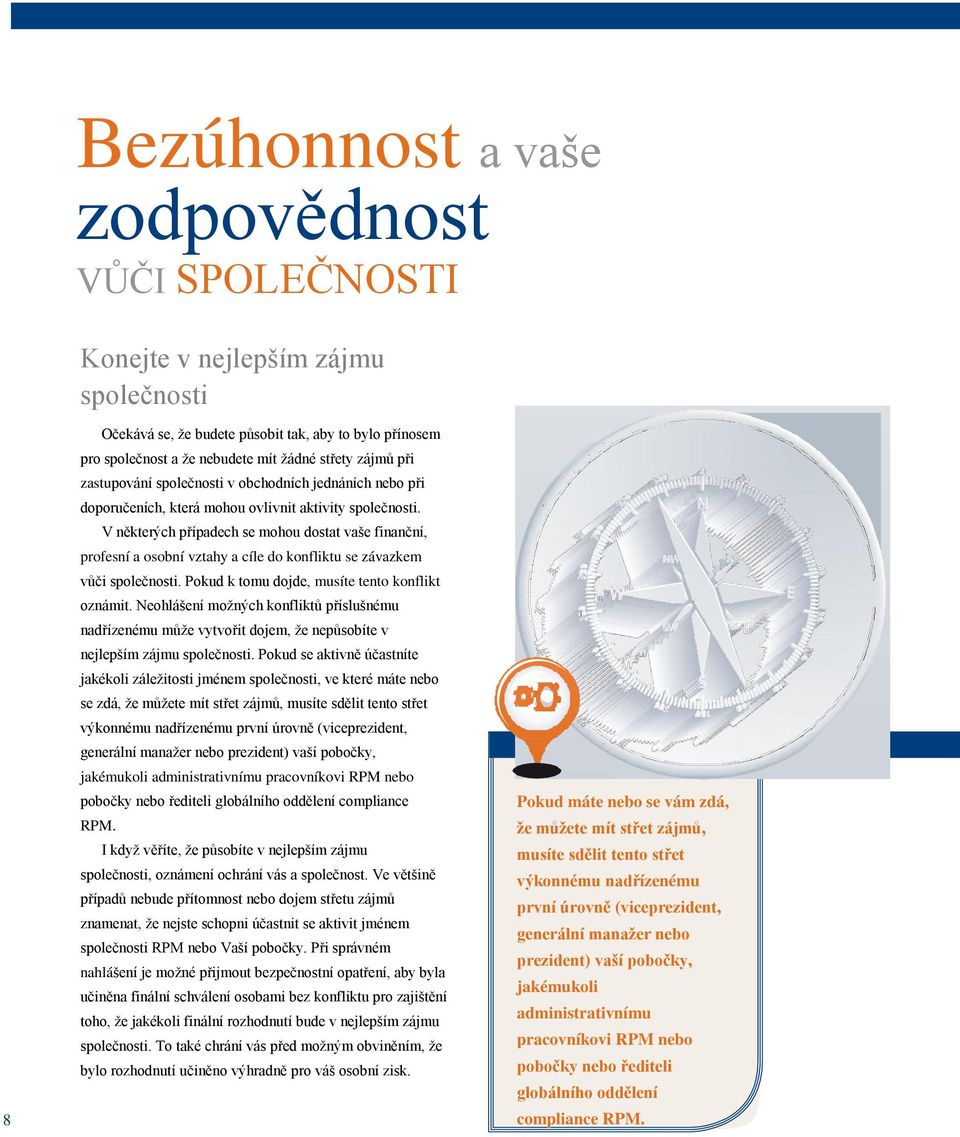 Bezúhonnost a vaše zodpovědnost VŮČI SPOLEČNOSTI

Konejte v nejlepším zájmu společnosti

Očekává se, že budete působit tak, aby to bylo přínosem pro společnost a že nebudete mít žádné střety zájmů při zastupování společnosti v obchodních jednáních nebo při doporučeních, která mohou ovlivnit aktivity společnosti.

V některých případech se mohou dostat vaše finanční, profesní a osobní vztahy a cíle do konfliktu se závazkem vůči společnosti. Pokud k tomu dojde, musíte tento konflikt oznámit. Neohlášení možných konfliktů příslušnému nadřízenému může vytvořit dojem, že nepůsobíte v nejlepším zájmu společnosti. Pokud se aktivně účastníte jakékoli záležitosti jménem společnosti, ve které máte nebo se zdá, že můžete mít střet zájmů, musíte sdělit tento střet výkonnému nadřízenému první úrovně (viceprezident, generální manažer nebo prezident) vaší pobočky, jakémukoli administrativnímu pracovníkovi RPM nebo pobočky nebo řediteli globálního oddělení compliance RPM.

I když věříte, že působíte v nejlepším zájmu společnosti, oznámení ochrání vás a společnost. Ve většině případů nebude přítomnost nebo dojem střetu zájmů znamenat, že nejste schopni účastnit se aktivit jménem společnosti RPM nebo Vaší pobočky. Při správném nahlášení je možné přijmout bezpečnostní opatření, aby byla učiněna finální schválení osobami bez konfliktu pro zajištění toho, že jakékoli finální rozhodnutí bude v nejlepším zájmu společnosti. To také chrání vás před možným obviněním, že bylo rozhodnutí učiněno výhradně pro váš osobní zisk.

Pokud máte nebo se vám zdá, že můžete mít střet zájmů, musíte sdělit tento střet výkonnému nadřízenému první úrovně (viceprezident, generální manažer nebo prezident) vaší pobočky, jakémukoli administrativnímu pracovníkovi RPM nebo pobočky nebo řediteli globálního oddělení compliance RPM.

8